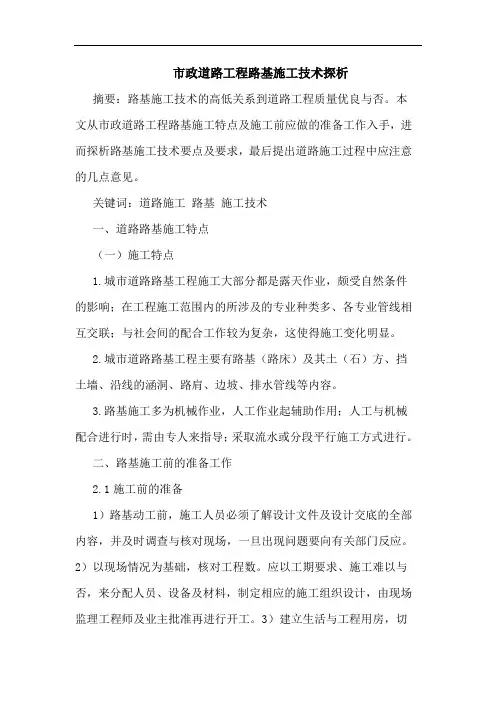 市政道路工程路基施工技术探析

摘要：路基施工技术的高低关系到道路工程质量优良与否。本文从市政道路工程路基施工特点及施工前应做的准备工作入手，进而探析路基施工技术要点及要求，最后提出道路施工过程中应注意的几点意见。

关键词：道路施工 路基 施工技术

一、道路路基施工特点

（一）施工特点

1.城市道路路基工程施工大部分都是露天作业，颇受自然条件的影响；在工程施工范围内的所涉及的专业种类多、各专业管线相互交联；与社会间的配合工作较为复杂，这使得施工变化明显。

2.城市道路路基工程主要有路基（路床）及其土（石）方、挡土墙、沿线的涵洞、路肩、边坡、排水管线等内容。

3.路基施工多为机械作业，人工作业起辅助作用；人工与机械配合进行时，需由专人来指导；采取流水或分段平行施工方式进行。

二、路基施工前的准备工作

2.1 施工前的准备

1）路基动工前，施工人员必须了解设计文件及设计交底的全部内容，并及时调查与核对现场，一旦出现问题要向有关部门反应。2）以现场情况为基础，核对工程数。应以工期要求、施工难以与否，来分配人员、设备及材料，制定相应的施工组织设计，由现场监理工程师及业主批准再进行开工。3）建立生活与工程用房，切